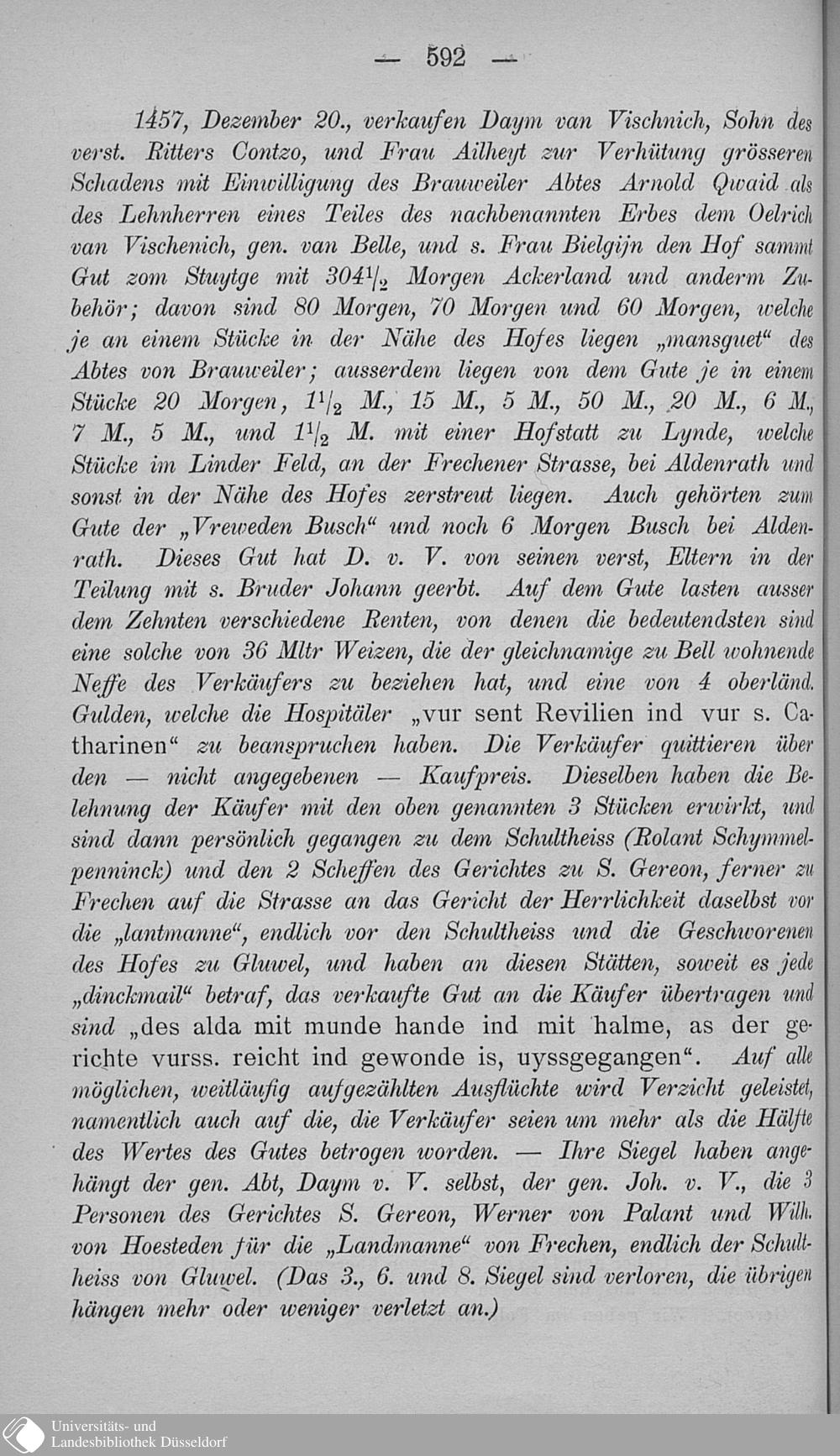 — 592 —

1457, Dezember 20., verkaufen Daym van Vischnich, Sohn des verst. Ritters Contzo, und Frau Ailheyt zur Verhütung grösseren Schadens mit Einwilligung des Brauweiler Abtes Arnold Qwaid als des Lehnherren eines Teiles des nachbenannten Erbes dem Oelrich van Vischenich, gen. van Belle, und s. Frau Bielgijn den Hof sammt Gut zom Stuytge mit $304\frac{1}{2}$ Morgen Ackerland und anderm Zubehör; davon sind 80 Morgen, 70 Morgen und 60 Morgen, welche je an einem Stücke in der Nähe des Hofes liegen „mansguet“ des Abtes von Brauweiler; ausserdem liegen von dem Gute je in einem Stücke 20 Morgen, $1\frac{1}{2}$ M., 15 M., 5 M., 50 M., 20 M., 6 M., 7 M., 5 M., und $1\frac{1}{2}$ M. mit einer Hofstatt zu Lynde, welche Stücke im Linder Feld, an der Frechener Strasse, bei Aldenrath und sonst in der Nähe des Hofes zerstreut liegen. Auch gehörten zum Gute der „Vreweden Busch“ und noch 6 Morgen Busch bei Aldenrath. Dieses Gut hat D. v. V. von seinen verst, Eltern in der Teilung mit s. Bruder Johann geerbt. Auf dem Gute lasten ausser dem Zehnten verschiedene Renten, von denen die bedeutendsten sind eine solche von 36 Mltr Weizen, die der gleichnamige zu Bell wohnende Neffe des Verkäufers zu beziehen hat, und eine von 4 oberländ. Gulden, welche die Hospitäler „vur sent Revilien ind vur s. Catharinen“ zu beanspruchen haben. Die Verkäufer quittieren über den — nicht angegebenen — Kaufpreis. Dieselben haben die Belehnung der Käufer mit den oben genannten 3 Stücken erwirkt, und sind dann persönlich gegangen zu dem Schultheiss (Rolant Schymmelpenninck) und den 2 Scheffen des Gerichtes zu S. Gereon, ferner zu Frechen auf die Strasse an das Gericht der Herrlichkeit daselbst vor die „lantmanne“, endlich vor den Schultheiss und die Geschworenen des Hofes zu Gluwel, und haben an diesen Stätten, soweit es jede „dinckmail“ betraf, das verkaufte Gut an die Käufer übertragen und sind „des alda mit munde hande ind mit halme, as der gerichte vurss. reicht ind gewonde is, uyssgegangen“. Auf alle möglichen, weitläufig aufgezählten Ausflüchte wird Verzicht geleistet, namentlich auch auf die, die Verkäufer seien um mehr als die Hälfte des Wertes des Gutes betrogen worden. — Ihre Siegel haben angehängt der gen. Abt, Daym v. V. selbst, der gen. Joh. v. V., die 3 Personen des Gerichtes S. Gereon, Werner von Palant und Wilh. von Hoesteden für die „Landmanne“ von Frechen, endlich der Schultheiss von Gluwel. (Das 3., 6. und 8. Siegel sind verloren, die übrigen hängen mehr oder weniger verletzt an.)

Universitäts- und Landesbibliothek Düsseldorf